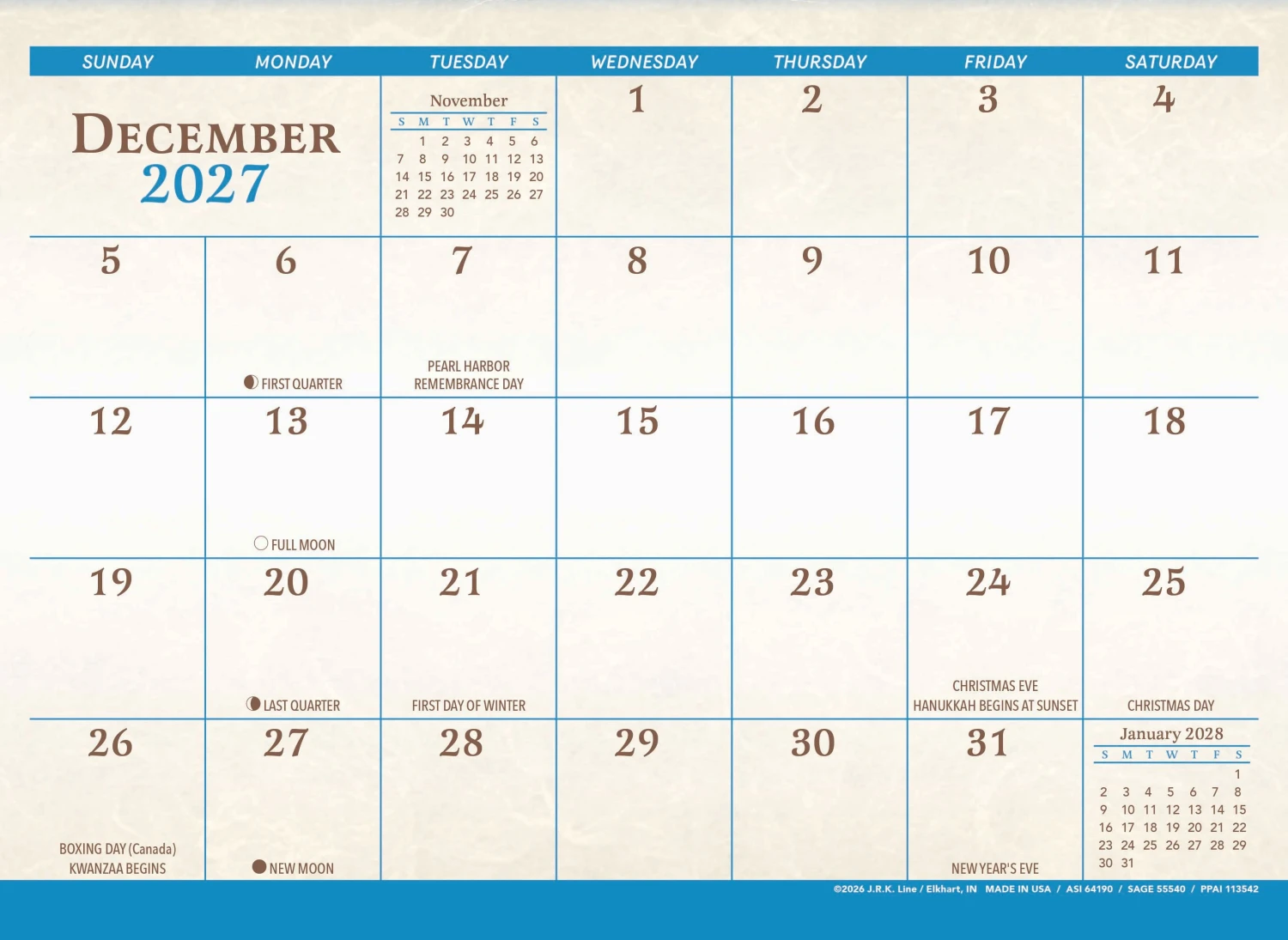 | SUNDAY | MONDAY | TUESDAY | WEDNESDAY | THURSDAY | FRIDAY | SATURDAY |
|---|---|---|---|---|---|---|
| DECEMBER 2027 | | November S M T W T F S 1 2 3 4 5 6 7 8 9 10 11 12 13 14 15 16 17 18 19 20 21 22 23 24 25 26 27 28 29 30 | 1 | 2 | 3 | 4 |
| 5 | 6 FIRST QUARTER | 7 PEARL HARBOR REMEMBRANCE DAY | 8 | 9 | 10 | 11 |
| 12 | 13 FULL MOON | 14 | 15 | 16 | 17 | 18 |
| 19 | 20 LAST QUARTER | 21 FIRST DAY OF WINTER | 22 | 23 | 24 CHRISTMAS EVE HANUKKAH BEGINS AT SUNSET | 25 CHRISTMAS DAY |
| 26 BOXING DAY (Canada) KWANZAA BEGINS | 27 NEW MOON | 28 | 29 | 30 | 31 NEW YEAR'S EVE | January 2028 S M T W T F S 1 2 3 4 5 6 7 8 9 10 11 12 13 14 15 16 17 18 19 20 21 22 23 24 25 26 27 28 29 30 31 |

©2026 J.R.K. Line / Elkhart, IN MADE IN USA / ASI 64190 / SAGE 55540 / PPAI 113542